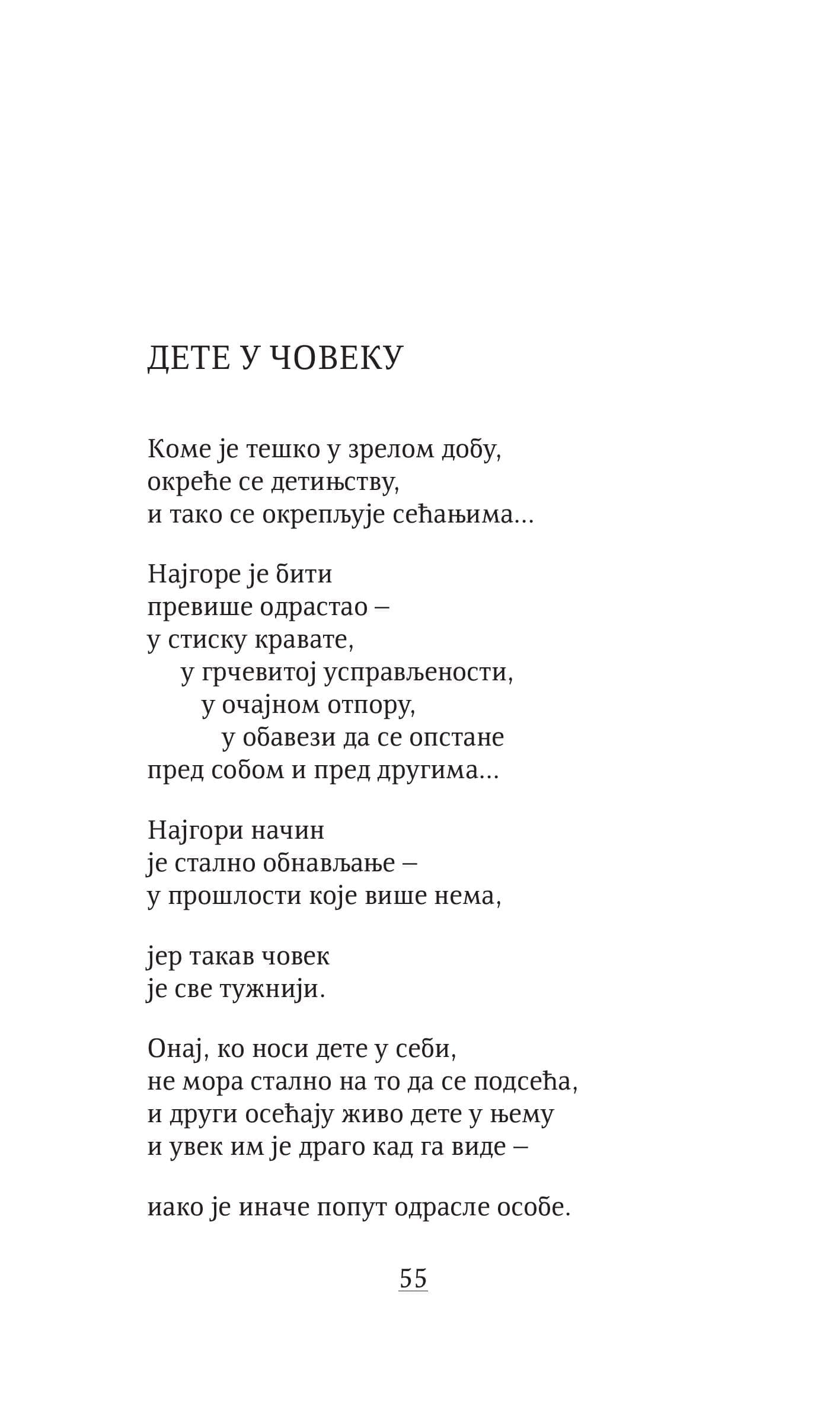 ДЕТЕ У ЧОВЕКУ

Коме је тешко у зрелом добу,
окреће се детињству,
и тако се окрепљује сећањима...

Најгоре је бити
превише одрастао –
у стиску кравате,
у грчевитој усправљености,
у очајном отпору,
у обавези да се опстане
пред собом и пред другима...

Најгори начин
је стално обнављање –
у прошлости које више нема,

јер такав човек
је све тужнији.

Онај, ко носи дете у себи,
не мора стално на то да се подсећа,
и други осећају живо дете у њему
и увек им је драго кад га виде –

иако је иначе попут одрасле особе.

55